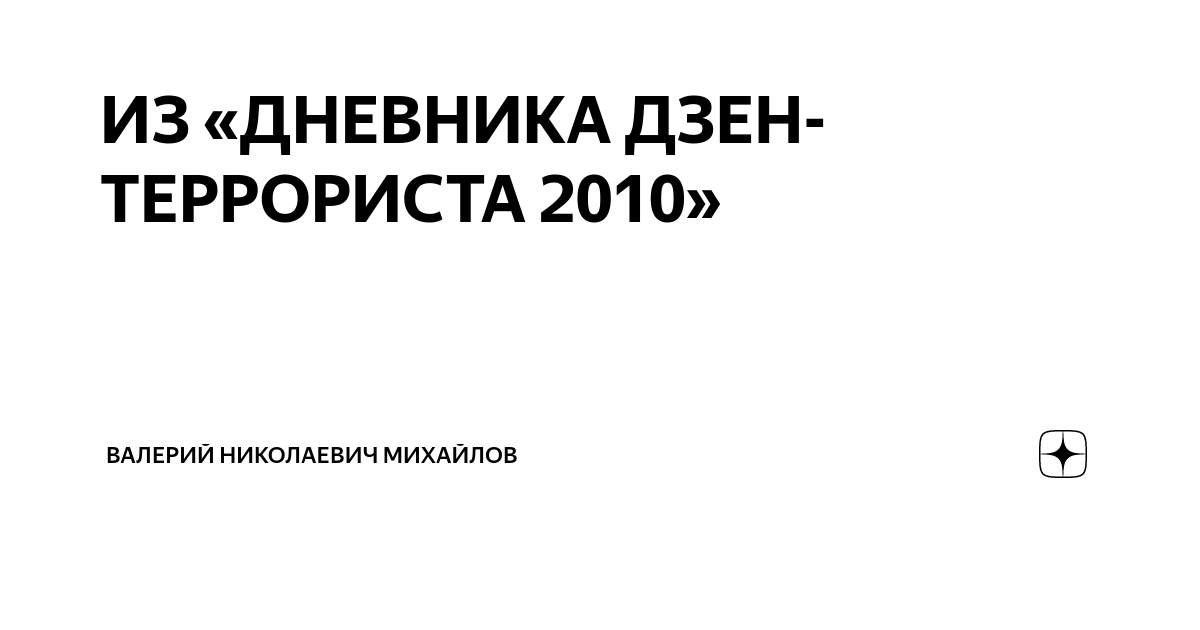 ИЗ «ДНЕВНИКА ДЗЕН-ТЕРРОРИСТА 2010»

ВАЛЕРИЙ НИКОЛАЕВИЧ МИХАЙЛОВ